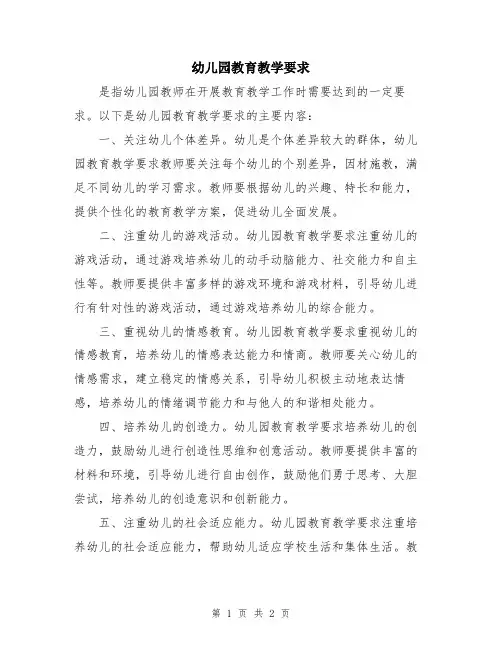 幼儿园教育教学要求

是指幼儿园教师在开展教育教学工作时需要达到的一定要求。以下是幼儿园教育教学要求的主要内容：

一、关注幼儿个体差异。幼儿是个体差异较大的群体，幼儿园教育教学要求教师要关注每个幼儿的个别差异，因材施教，满足不同幼儿的学习需求。教师要根据幼儿的兴趣、特长和能力，提供个性化的教育教学方案，促进幼儿全面发展。

二、注重幼儿的游戏活动。幼儿园教育教学要求注重幼儿的游戏活动，通过游戏培养幼儿的动手动脑能力、社交能力和自主性等。教师要提供丰富多样的游戏环境和游戏材料，引导幼儿进行有针对性的游戏活动，通过游戏培养幼儿的综合能力。

三、重视幼儿的情感教育。幼儿园教育教学要求重视幼儿的情感教育，培养幼儿的情感表达能力和情商。教师要关心幼儿的情感需求，建立稳定的情感关系，引导幼儿积极主动地表达情感，培养幼儿的情绪调节能力和与他人的和谐相处能力。

四、培养幼儿的创造力。幼儿园教育教学要求培养幼儿的创造力，鼓励幼儿进行创造性思维和创意活动。教师要提供丰富的材料和环境，引导幼儿进行自由创作，鼓励他们勇于思考、大胆尝试，培养幼儿的创造意识和创新能力。

五、注重幼儿的社会适应能力。幼儿园教育教学要求注重培养幼儿的社会适应能力，帮助幼儿适应学校生活和集体生活。教

第 1 页 共 2 页